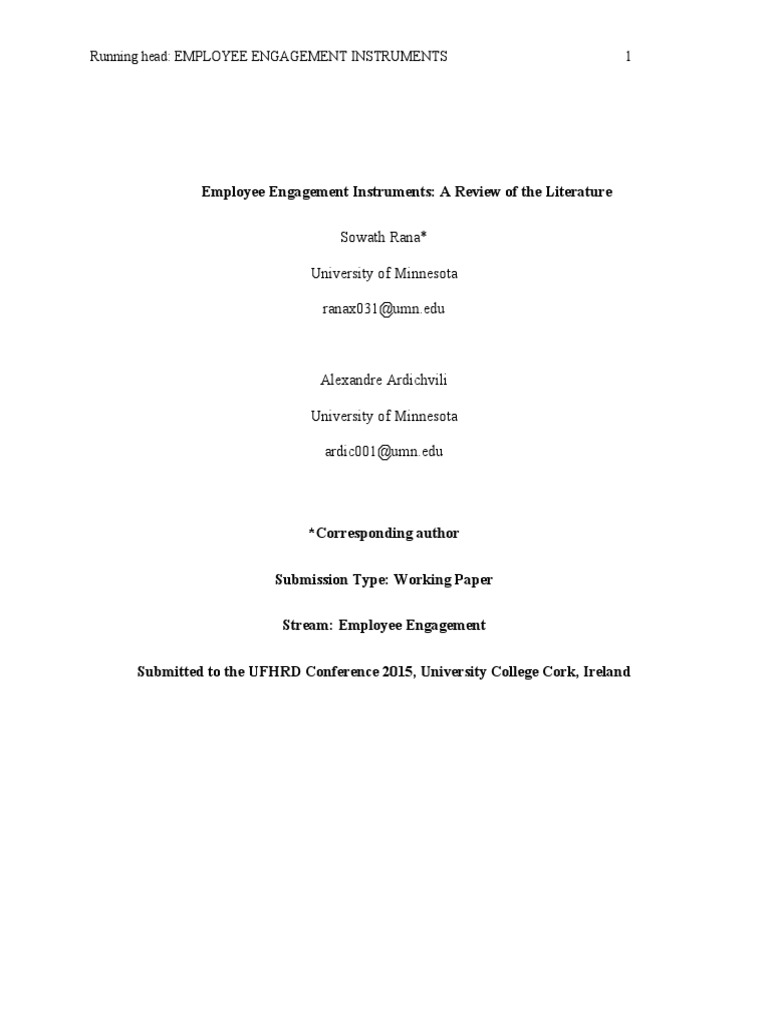 Running head: EMPLOYEE ENGAGEMENT INSTRUMENTS 1

Employee Engagement Instruments: A Review of the Literature

Sowath Rana*

University of Minnesota

ranax031@umn.edu

Alexandre Ardichvili

University of Minnesota

ardic001@umn.edu

*Corresponding author

Submission Type: Working Paper

Stream: Employee Engagement

Submitted to the UFHRD Conference 2015, University College Cork, Ireland